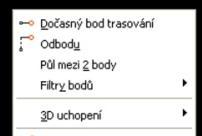 Dočasný bod trasování
Odbodu
Půl mezi 2 body
Filtry bodů
3D uchopení